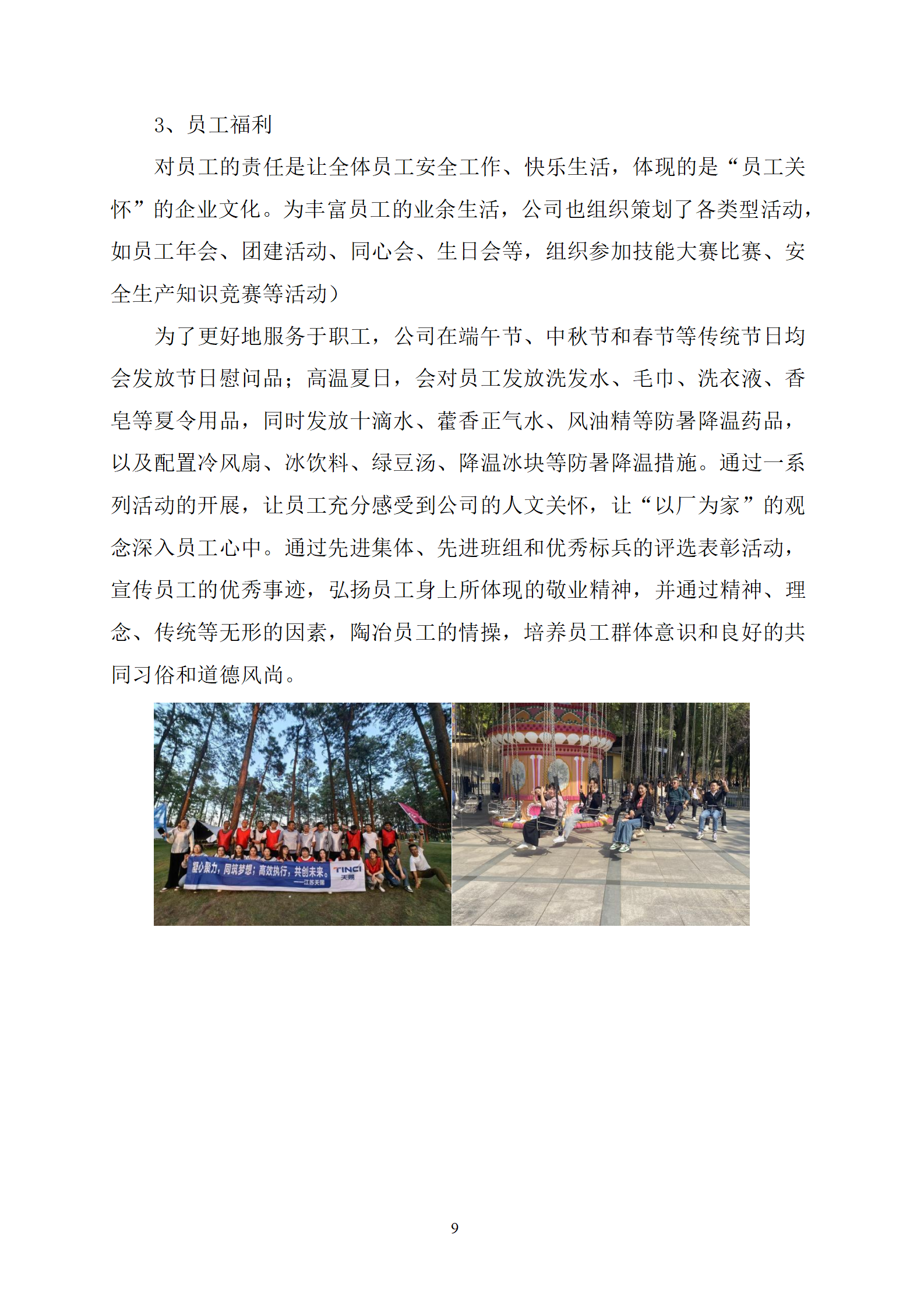 3、员工福利

对员工的责任是让全体员工安全工作、快乐生活，体现的是“员工关怀”的企业文化。为丰富员工的业余生活，公司也组织策划了各类型活动，如员工年会、团建活动、同心会、生日会等，组织参加技能大赛比赛、安全生产知识竞赛等活动）

为了更好地服务于职工，公司在端午节、中秋节和春节等传统节日均会发放节日慰问品；高温夏日，会对员工发放洗发水、毛巾、洗衣液、香皂等夏令用品，同时发放十滴水、藿香正气水、风油精等防暑降温药品，以及配置冷风扇、冰饮料、绿豆汤、降温冰块等防暑降温措施。通过一系列活动的开展，让员工充分感受到公司的人文关怀，让“以厂为家”的观念深入员工心中。通过先进集体、先进班组和优秀标兵的评选表彰活动，宣传员工的优秀事迹，弘扬员工身上所体现的敬业精神，并通过精神、理念、传统等无形的因素，陶冶员工的情操，培养员工群体意识和良好的共同习俗和道德风尚。

凝心聚力，同筑梦想；高效执行，共创未来。
——江苏天赐
TINCI 天赐

9